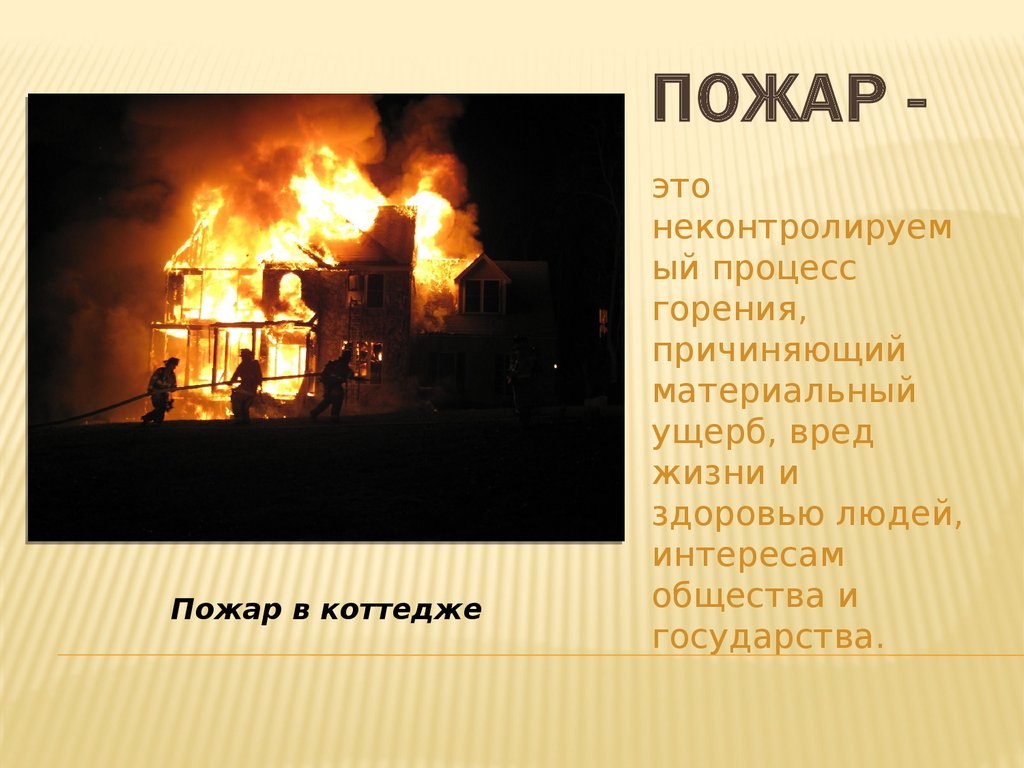 ПОЖАР -

это неконтролируемый процесс горения, причиняющий материальный ущерб, вред жизни и здоровью людей, интересам общества и государства.

Пожар в коттедже